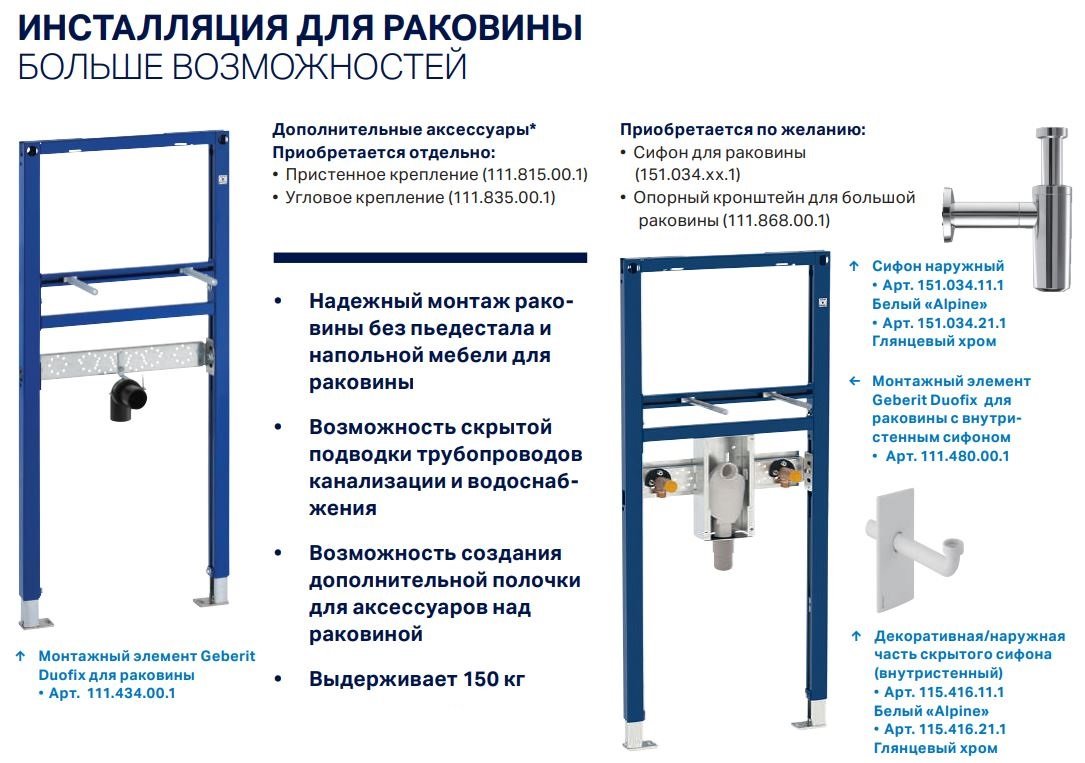 ИНСТАЛЛЯЦИЯ ДЛЯ РАКОВИНЫ
БОЛЬШЕ ВОЗМОЖНОСТЕЙ

Дополнительные аксессуары*
Приобретается отдельно:
• Пристенное крепление (111.815.00.1)
• Угловое крепление (111.835.00.1)

• Надежный монтаж раковины без пьедестала и напольной мебели для раковины

• Возможность скрытой подводки трубопроводов канализации и водоснабжения

• Возможность создания дополнительной полочки для аксессуаров над раковиной

• Выдерживает 150 кг

↑ Монтажный элемент Geberit Duofix для раковины
• Арт. 111.434.00.1

Приобретается по желанию:
• Сифон для раковины (151.034.xx.1)
• Опорный кронштейн для большой раковины (111.868.00.1)

↑ Сифон наружный
• Арт. 151.034.11.1 Белый «Alpine»
• Арт. 151.034.21.1 Глянцевый хром

← Монтажный элемент Geberit Duofix для раковины с внутристенным сифоном
• Арт. 111.480.00.1

↑ Декоративная/наружная часть скрытого сифона (внутристенный)
• Арт. 115.416.11.1 Белый «Alpine»
• Арт. 115.416.21.1 Глянцевый хром